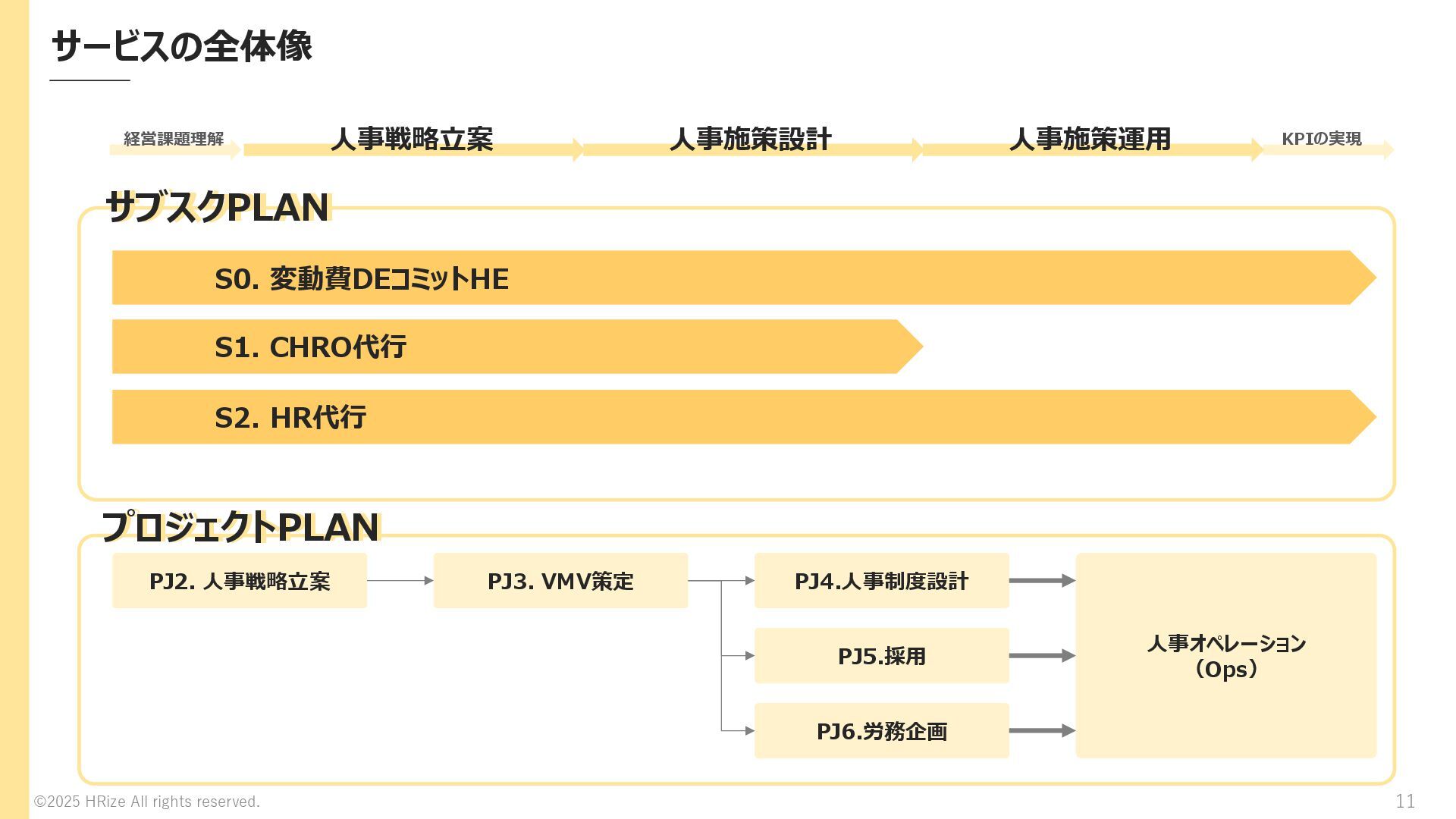 サービスの全体像

経営課題理解
人事戦略立案
人事施策設計
人事施策運用
KPIの実現

サブスクPLAN

S0. 変動費DEコミットHE

S1. CHRO代行

S2. HR代行

プロジェクトPLAN

PJ2. 人事戦略立案

PJ3. VMV策定

PJ4.人事制度設計

PJ5.採用

PJ6.労務企画

人事オペレーション
（Ops）

©2025 HRize All rights reserved.
11